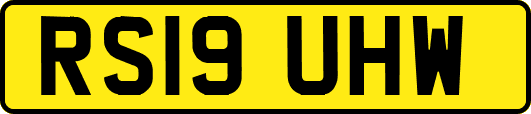 RS19 UHW